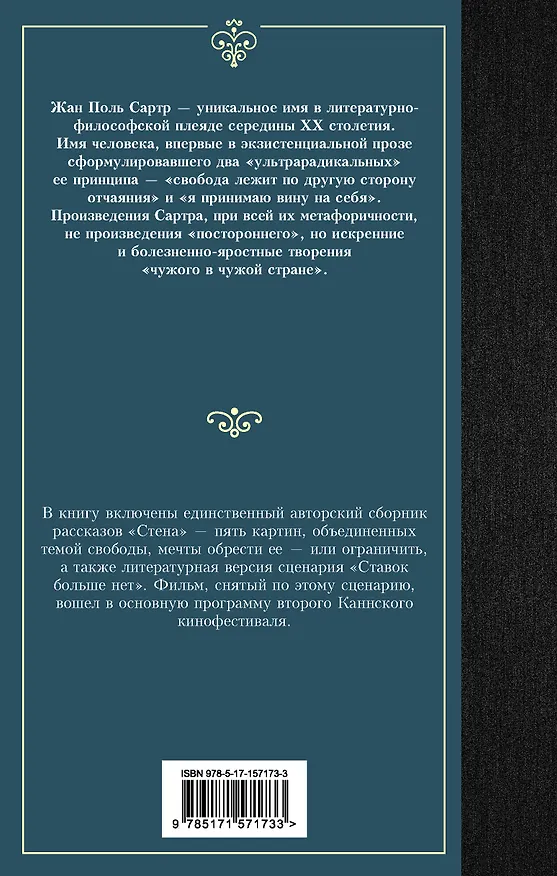 Жан Поль Сартр — уникальное имя в литературно-философской плеяде середины XX столетия. Имя человека, впервые в экзистенциальной прозе сформулировавшего два «ультрарадикальных» ее принципа — «свобода лежит по другую сторону отчаяния» и «я принимаю вину на себя». Произведения Сартра, при всей их метафоричности, не произведения «постороннего», но искренние и болезненно-яростные творения «чужого в чужой стране».

В книгу включены единственный авторский сборник рассказов «Стена» — пять картин, объединенных темой свободы, мечты обрести ее — или ограничить, а также литературная версия сценария «Ставок больше нет». Фильм, снятый по этому сценарию, вошел в основную программу второго Каннского кинофестиваля.

ISBN 978-5-17-157173-3

9 785171 571733 >